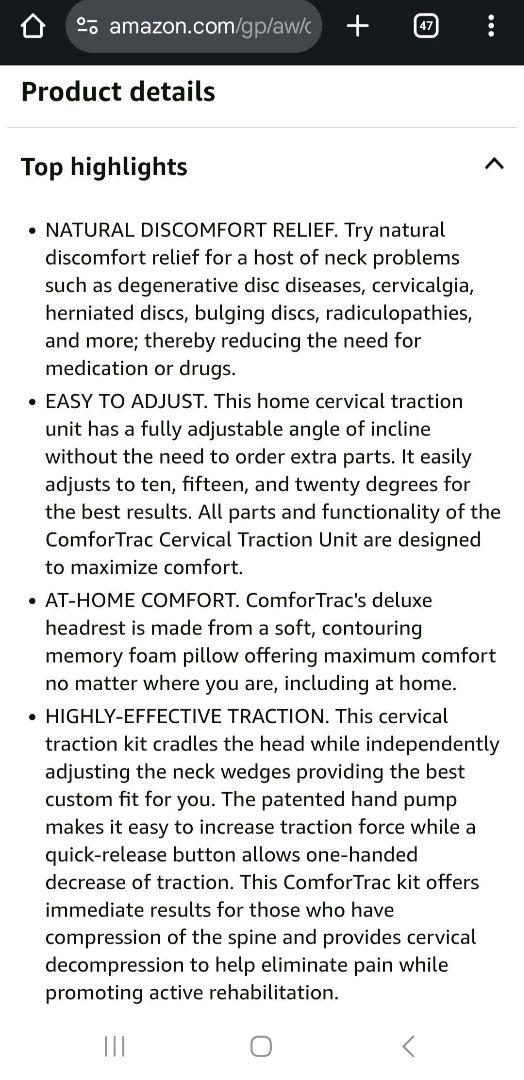 amazon.com/gp/aw/c

47

Product details

Top highlights

• NATURAL DISCOMFORT RELIEF. Try natural discomfort relief for a host of neck problems such as degenerative disc diseases, cervicalgia, herniated discs, bulging discs, radiculopathies, and more; thereby reducing the need for medication or drugs.

• EASY TO ADJUST. This home cervical traction unit has a fully adjustable angle of incline without the need to order extra parts. It easily adjusts to ten, fifteen, and twenty degrees for the best results. All parts and functionality of the ComforTrac Cervical Traction Unit are designed to maximize comfort.

• AT-HOME COMFORT. ComforTrac's deluxe headrest is made from a soft, contouring memory foam pillow offering maximum comfort no matter where you are, including at home.

• HIGHLY-EFFECTIVE TRACTION. This cervical traction kit cradles the head while independently adjusting the neck wedges providing the best custom fit for you. The patented hand pump makes it easy to increase traction force while a quick-release button allows one-handed decrease of traction. This ComforTrac kit offers immediate results for those who have compression of the spine and provides cervical decompression to help eliminate pain while promoting active rehabilitation.